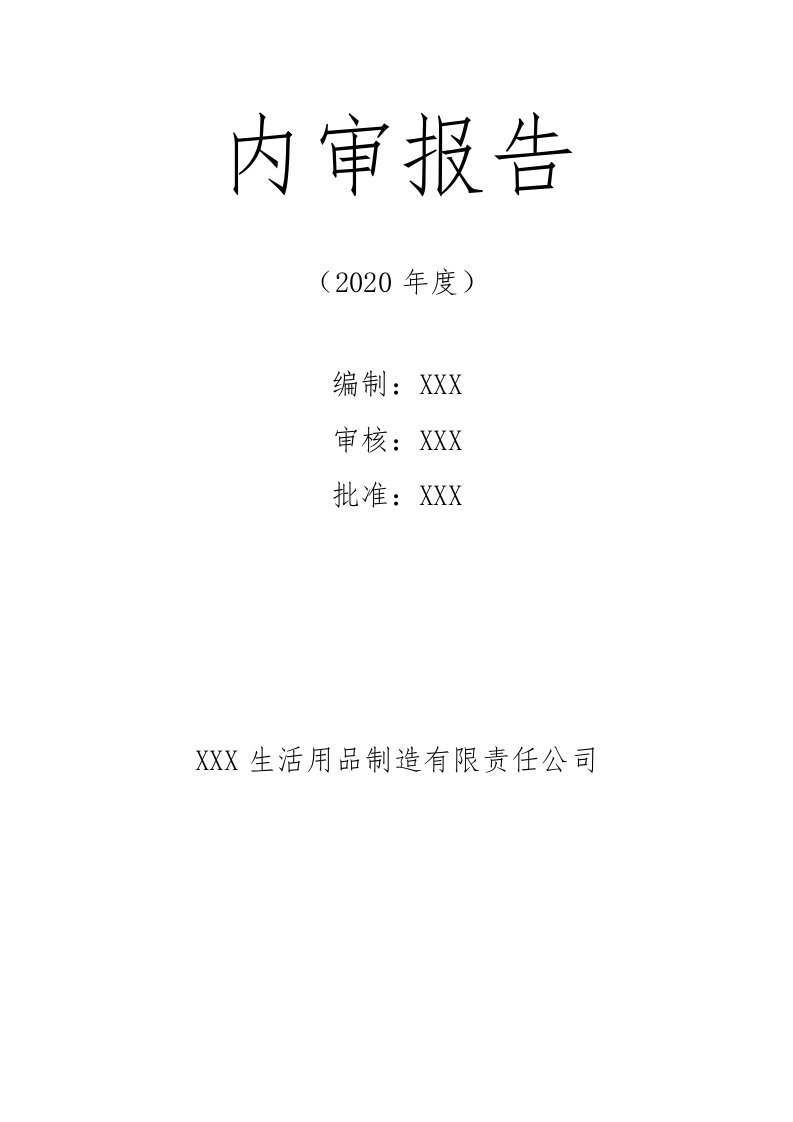 内审报告

（2020 年度）

编制：XXX

审核：XXX

批准：XXX

XXX 生活用品制造有限责任公司